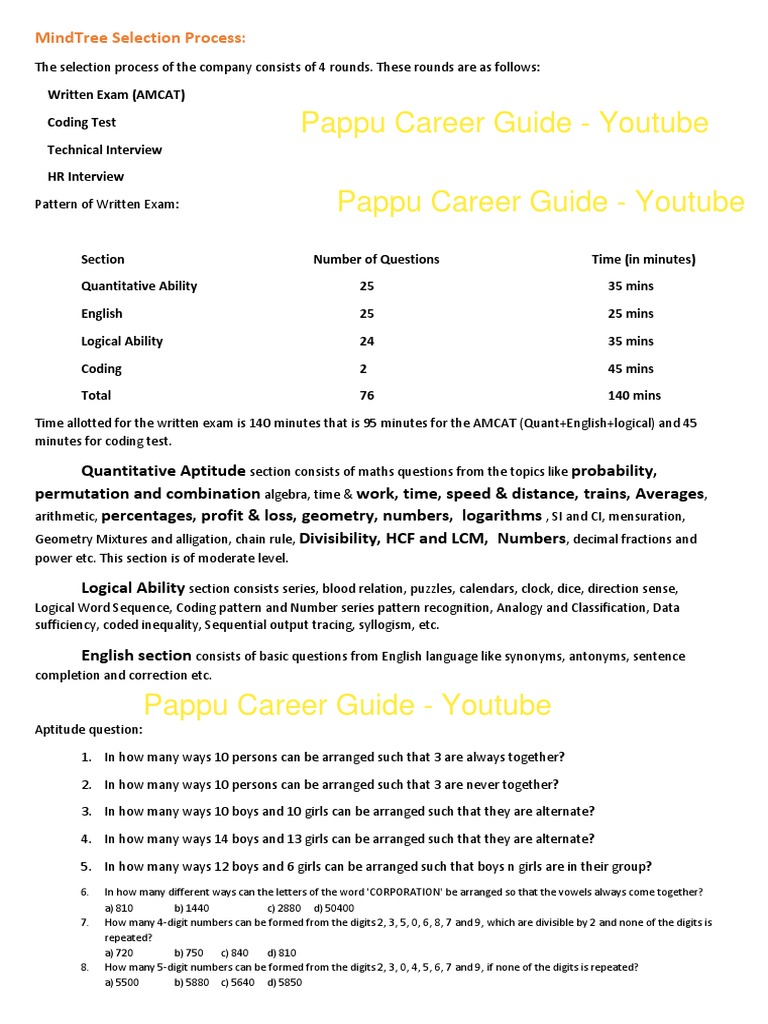 MindTree Selection Process:

The selection process of the company consists of 4 rounds. These rounds are as follows:

Written Exam (AMCAT)

Coding Test

Pappu Career Guide - Youtube

Technical Interview

HR Interview

Pattern of Written Exam:

Pappu Career Guide - Youtube

| Section | Number of Questions | Time (in minutes) |
|---|---|---|
| Quantitative Ability | 25 | 35 mins |
| English | 25 | 25 mins |
| Logical Ability | 24 | 35 mins |
| Coding | 2 | 45 mins |
| Total | 76 | 140 mins |

Time allotted for the written exam is 140 minutes that is 95 minutes for the AMCAT (Quant+English+logical) and 45 minutes for coding test.

Quantitative Aptitude section consists of maths questions from the topics like probability, permutation and combination algebra, time & work, time, speed & distance, trains, Averages, arithmetic, percentages, profit & loss, geometry, numbers, logarithms , SI and CI, mensuration, Geometry Mixtures and alligation, chain rule, Divisibility, HCF and LCM, Numbers, decimal fractions and power etc. This section is of moderate level.

Logical Ability section consists series, blood relation, puzzles, calendars, clock, dice, direction sense, Logical Word Sequence, Coding pattern and Number series pattern recognition, Analogy and Classification, Data sufficiency, coded inequality, Sequential output tracing, syllogism, etc.

English section consists of basic questions from English language like synonyms, antonyms, sentence completion and correction etc.

Pappu Career Guide - Youtube

Aptitude question:

1. In how many ways 10 persons can be arranged such that 3 are always together?

2. In how many ways 10 persons can be arranged such that 3 are never together?

3. In how many ways 10 boys and 10 girls can be arranged such that they are alternate?

4. In how many ways 14 boys and 13 girls can be arranged such that they are alternate?

5. In how many ways 12 boys and 6 girls can be arranged such that boys n girls are in their group?

6. In how many different ways can the letters of the word 'CORPORATION' be arranged so that the vowels always come together?
a) 810 b) 1440 c) 2880 d) 50400

7. How many 4-digit numbers can be formed from the digits 2, 3, 5, 0, 6, 8, 7 and 9, which are divisible by 2 and none of the digits is repeated?
a) 720 b) 750 c) 840 d) 810

8. How many 5-digit numbers can be formed from the digits 2, 3, 0, 4, 5, 6, 7 and 9, if none of the digits is repeated?
a) 5500 b) 5880 c) 5640 d) 5850